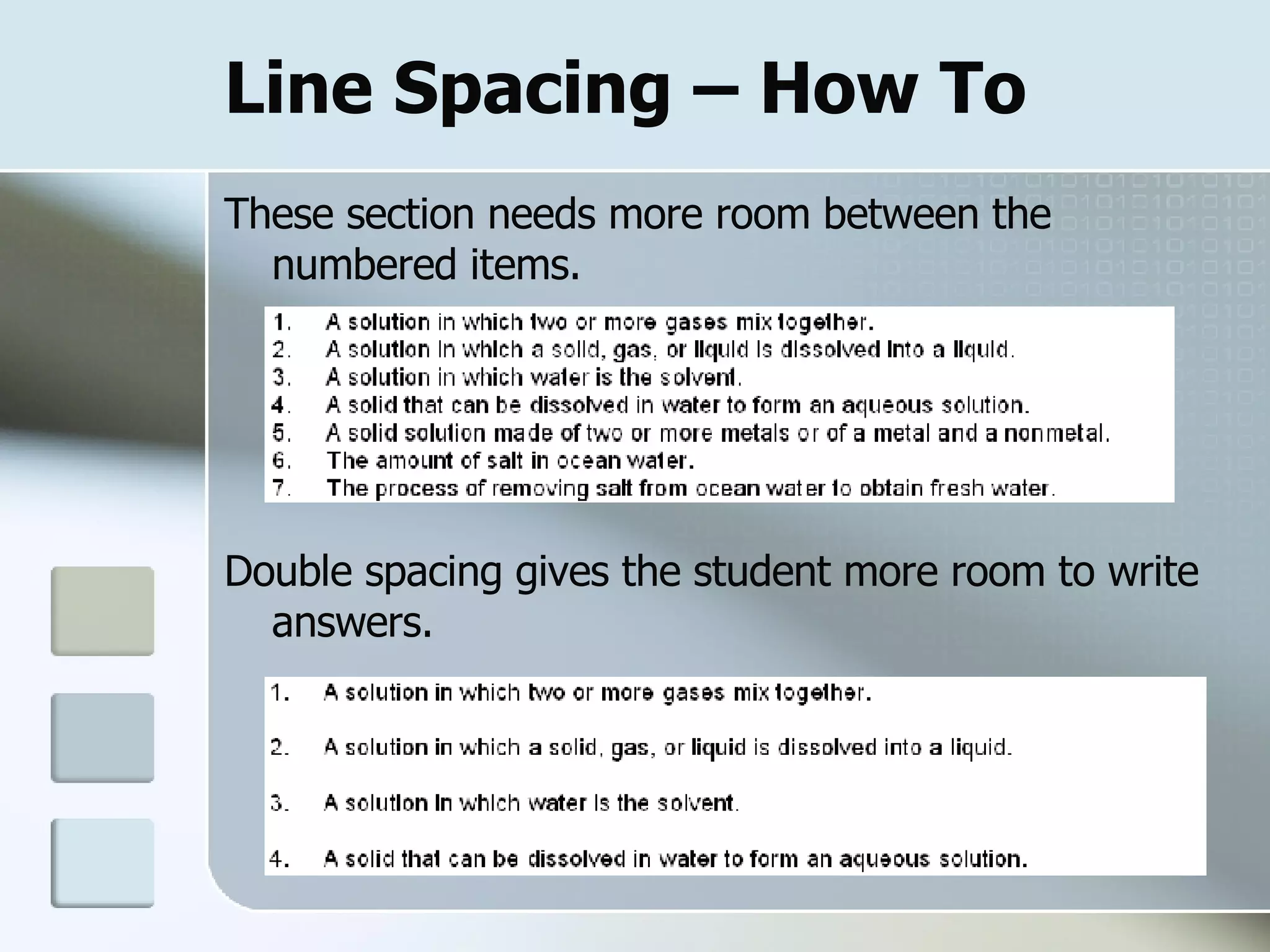 Line Spacing – How To

These section needs more room between the numbered items.

1. A solution in which two or more gases mix together.
2. A solution in which a solid, gas, or liquid is dissolved into a liquid.
3. A solution in which water is the solvent.
4. A solid that can be dissolved in water to form an aqueous solution.
5. A solid solution made of two or more metals or of a metal and a nonmetal.
6. The amount of salt in ocean water.
7. The process of removing salt from ocean water to obtain fresh water.

Double spacing gives the student more room to write answers.

1. A solution in which two or more gases mix together.

2. A solution in which a solid, gas, or liquid is dissolved into a liquid.

3. A solution in which water is the solvent.

4. A solid that can be dissolved in water to form an aqueous solution.